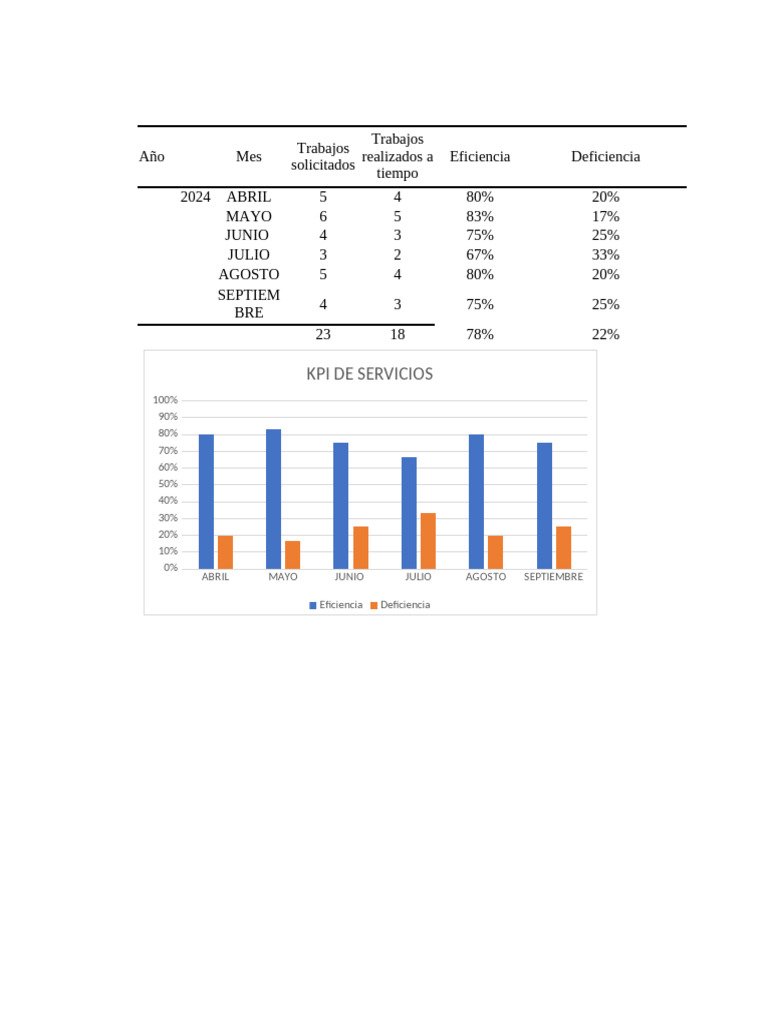 | Año | Mes | Trabajos solicitados | Trabajos realizados a tiempo | Eficiencia | Deficiencia |
|---|---|---|---|---|---|
| 2024 | ABRIL | 5 | 4 | 80% | 20% |
| | MAYO | 6 | 5 | 83% | 17% |
| | JUNIO | 4 | 3 | 75% | 25% |
| | JULIO | 3 | 2 | 67% | 33% |
| | AGOSTO | 5 | 4 | 80% | 20% |
| | SEPTIEMBRE | 4 | 3 | 75% | 25% |
| | | 23 | 18 | 78% | 22% |

KPI DE SERVICIOS

100%
90%
80%
70%
60%
50%
40%
30%
20%
10%
0%

ABRIL MAYO JUNIO JULIO AGOSTO SEPTIEMBRE

Eficiencia Deficiencia